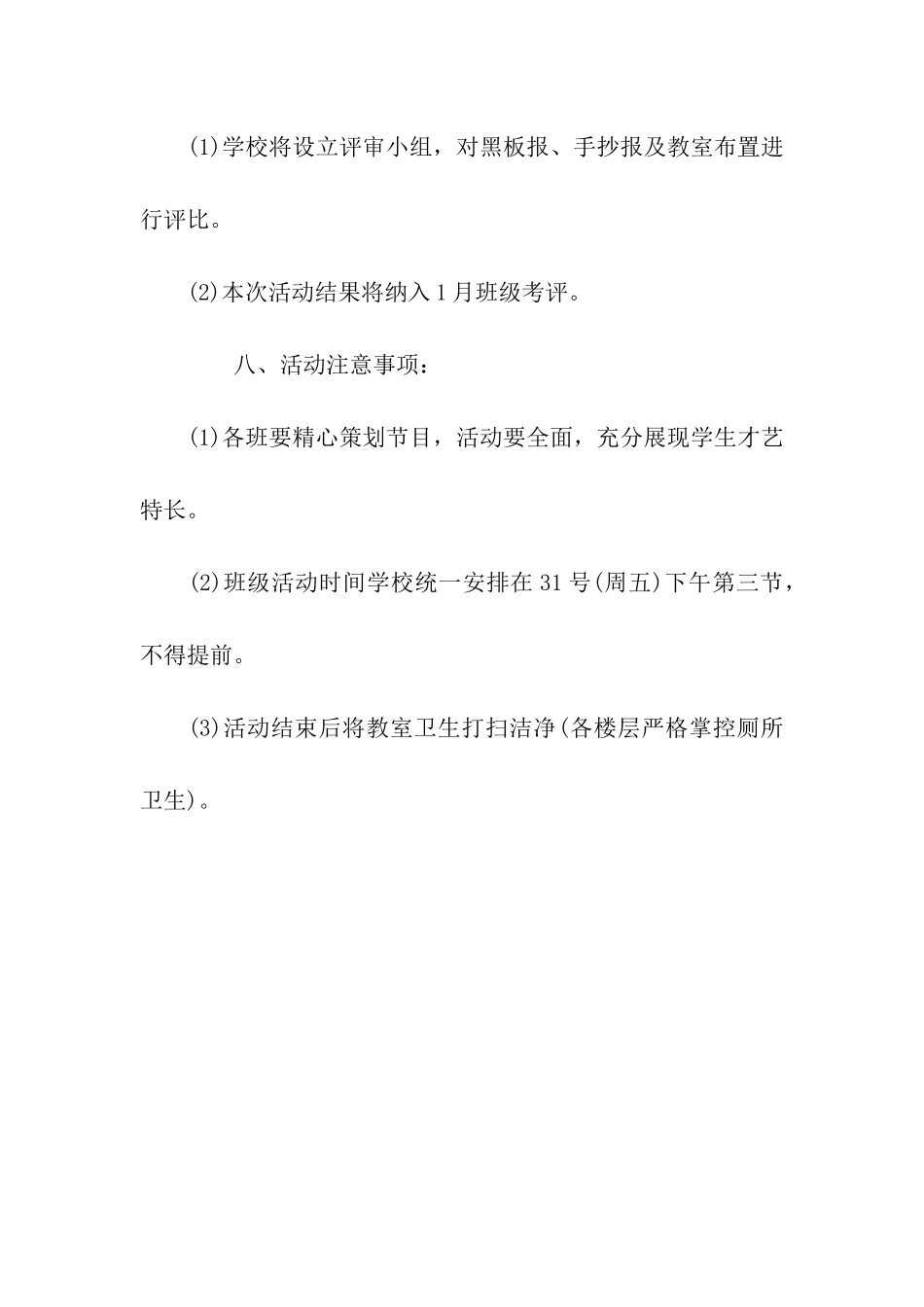 (1)学校将设立评审小组，对黑板报、手抄报及教室布置进行评比。

(2)本次活动结果将纳入1月班级考评。

八、活动注意事项：

(1)各班要精心策划节目，活动要全面，充分展现学生才艺特长。

(2)班级活动时间学校统一安排在31号(周五)下午第三节，不得提前。

(3)活动结束后将教室卫生打扫洁净(各楼层严格掌控厕所卫生)。